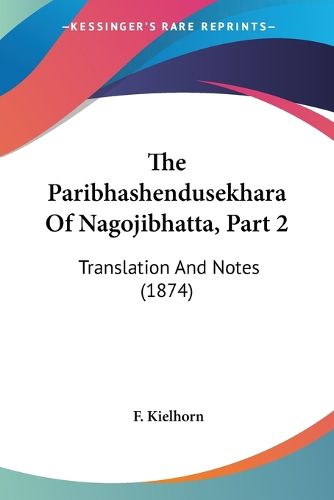 —KESSINGER'S RARE REPRINTS—

The Paribhashendusekhara Of Nagojibhatta, Part 2

Translation And Notes (1874)

F. Kielhorn